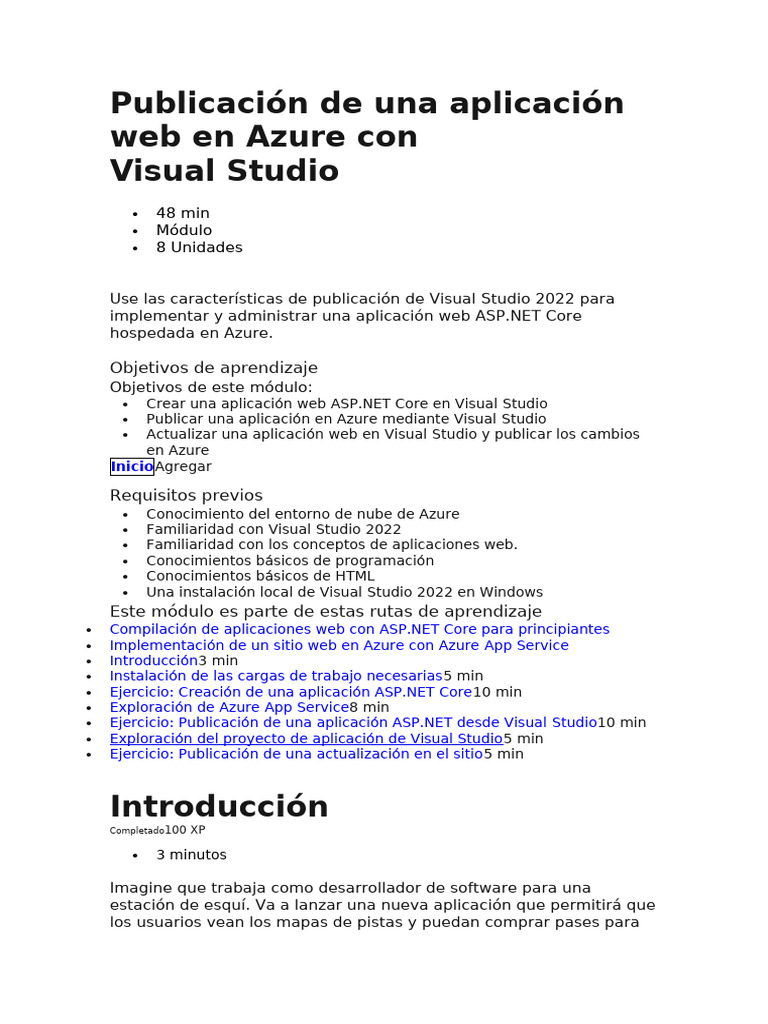 Publicación de una aplicación web en Azure con Visual Studio

• 48 min
• Módulo
• 8 Unidades

Use las características de publicación de Visual Studio 2022 para implementar y administrar una aplicación web ASP.NET Core hospedada en Azure.

Objetivos de aprendizaje
Objetivos de este módulo:
• Crear una aplicación web ASP.NET Core en Visual Studio
• Publicar una aplicación en Azure mediante Visual Studio
• Actualizar una aplicación web en Visual Studio y publicar los cambios en Azure

InicioAgregar

Requisitos previos
• Conocimiento del entorno de nube de Azure
• Familiaridad con Visual Studio 2022
• Familiaridad con los conceptos de aplicaciones web.
• Conocimientos básicos de programación
• Conocimientos básicos de HTML
• Una instalación local de Visual Studio 2022 en Windows

Este módulo es parte de estas rutas de aprendizaje
• Compilación de aplicaciones web con ASP.NET Core para principiantes
• Implementación de un sitio web en Azure con Azure App Service
• Introducción3 min
• Instalación de las cargas de trabajo necesarias5 min
• Ejercicio: Creación de una aplicación ASP.NET Core10 min
• Exploración de Azure App Service8 min
• Ejercicio: Publicación de una aplicación ASP.NET desde Visual Studio10 min
• Exploración del proyecto de aplicación de Visual Studio5 min
• Ejercicio: Publicación de una actualización en el sitio5 min

Introducción
Completado100 XP

• 3 minutos

Imagine que trabaja como desarrollador de software para una estación de esquí. Va a lanzar una nueva aplicación que permitirá que los usuarios vean los mapas de pistas y puedan comprar pases para